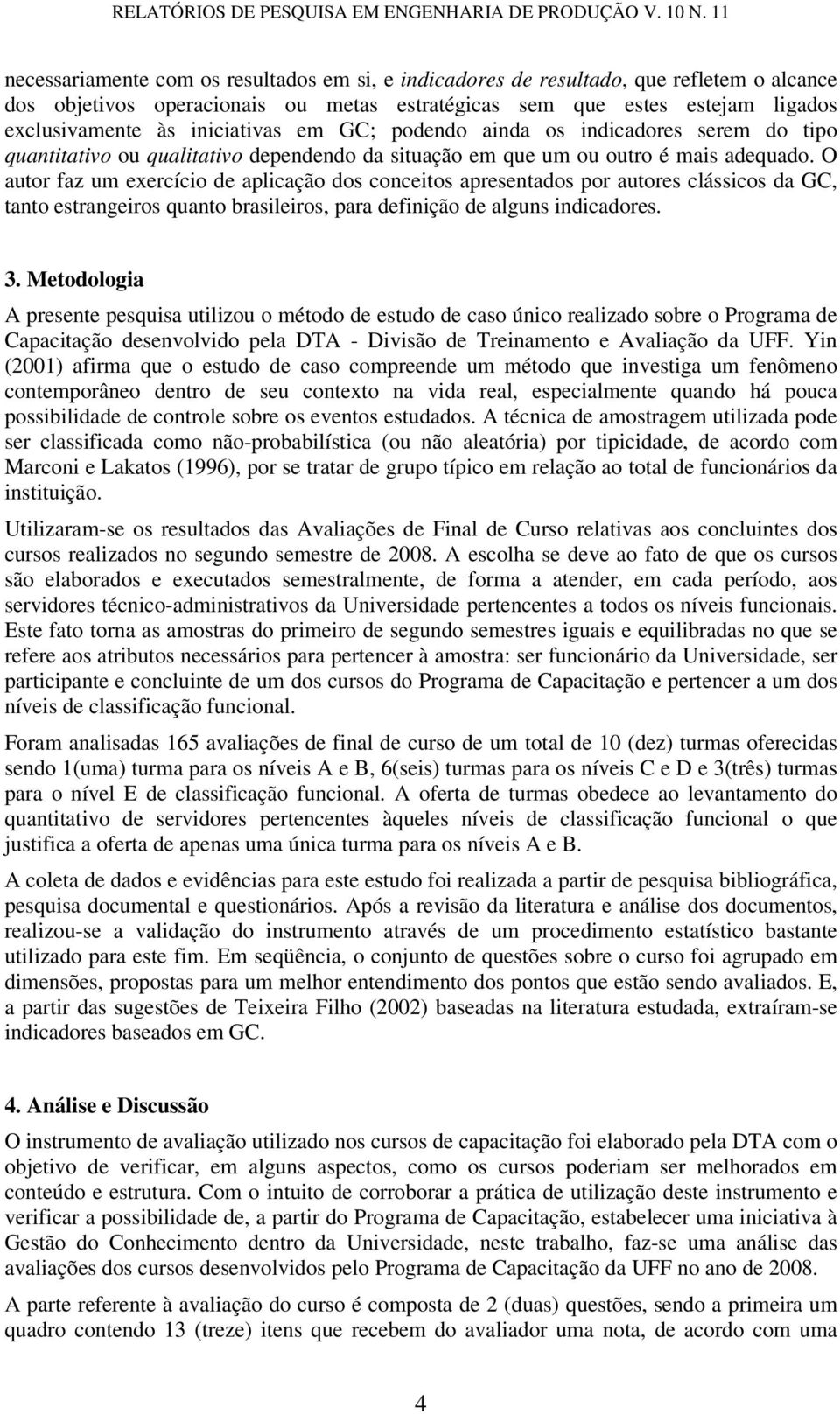 RELATÓRIOS DE PESQUISA EM ENGENHARIA DE PRODUÇÃO V. 10 N. 11

necessariamente com os resultados em si, e indicadores de resultado, que refletem o alcance dos objetivos operacionais ou metas estratégicas sem que estes estejam ligados exclusivamente às iniciativas em GC; podendo ainda os indicadores serem do tipo quantitativo ou qualitativo dependendo da situação em que um ou outro é mais adequado. O autor faz um exercício de aplicação dos conceitos apresentados por autores clássicos da GC, tanto estrangeiros quanto brasileiros, para definição de alguns indicadores.

3. Metodologia

A presente pesquisa utilizou o método de estudo de caso único realizado sobre o Programa de Capacitação desenvolvido pela DTA - Divisão de Treinamento e Avaliação da UFF. Yin (2001) afirma que o estudo de caso compreende um método que investiga um fenômeno contemporâneo dentro de seu contexto na vida real, especialmente quando há pouca possibilidade de controle sobre os eventos estudados. A técnica de amostragem utilizada pode ser classificada como não-probabilística (ou não aleatória) por tipicidade, de acordo com Marconi e Lakatos (1996), por se tratar de grupo típico em relação ao total de funcionários da instituição.

Utilizaram-se os resultados das Avaliações de Final de Curso relativas aos concluintes dos cursos realizados no segundo semestre de 2008. A escolha se deve ao fato de que os cursos são elaborados e executados semestralmente, de forma a atender, em cada período, aos servidores técnico-administrativos da Universidade pertencentes a todos os níveis funcionais. Este fato torna as amostras do primeiro de segundo semestres iguais e equilibradas no que se refere aos atributos necessários para pertencer à amostra: ser funcionário da Universidade, ser participante e concluinte de um dos cursos do Programa de Capacitação e pertencer a um dos níveis de classificação funcional.

Foram analisadas 165 avaliações de final de curso de um total de 10 (dez) turmas oferecidas sendo 1(uma) turma para os níveis A e B, 6(seis) turmas para os níveis C e D e 3(três) turmas para o nível E de classificação funcional. A oferta de turmas obedece ao levantamento do quantitativo de servidores pertencentes àqueles níveis de classificação funcional o que justifica a oferta de apenas uma única turma para os níveis A e B.

A coleta de dados e evidências para este estudo foi realizada a partir de pesquisa bibliográfica, pesquisa documental e questionários. Após a revisão da literatura e análise dos documentos, realizou-se a validação do instrumento através de um procedimento estatístico bastante utilizado para este fim. Em seqüência, o conjunto de questões sobre o curso foi agrupado em dimensões, propostas para um melhor entendimento dos pontos que estão sendo avaliados. E, a partir das sugestões de Teixeira Filho (2002) baseadas na literatura estudada, extraíram-se indicadores baseados em GC.

4. Análise e Discussão

O instrumento de avaliação utilizado nos cursos de capacitação foi elaborado pela DTA com o objetivo de verificar, em alguns aspectos, como os cursos poderiam ser melhorados em conteúdo e estrutura. Com o intuito de corroborar a prática de utilização deste instrumento e verificar a possibilidade de, a partir do Programa de Capacitação, estabelecer uma iniciativa à Gestão do Conhecimento dentro da Universidade, neste trabalho, faz-se uma análise das avaliações dos cursos desenvolvidos pelo Programa de Capacitação da UFF no ano de 2008.

A parte referente à avaliação do curso é composta de 2 (duas) questões, sendo a primeira um quadro contendo 13 (treze) itens que recebem do avaliador uma nota, de acordo com uma

4